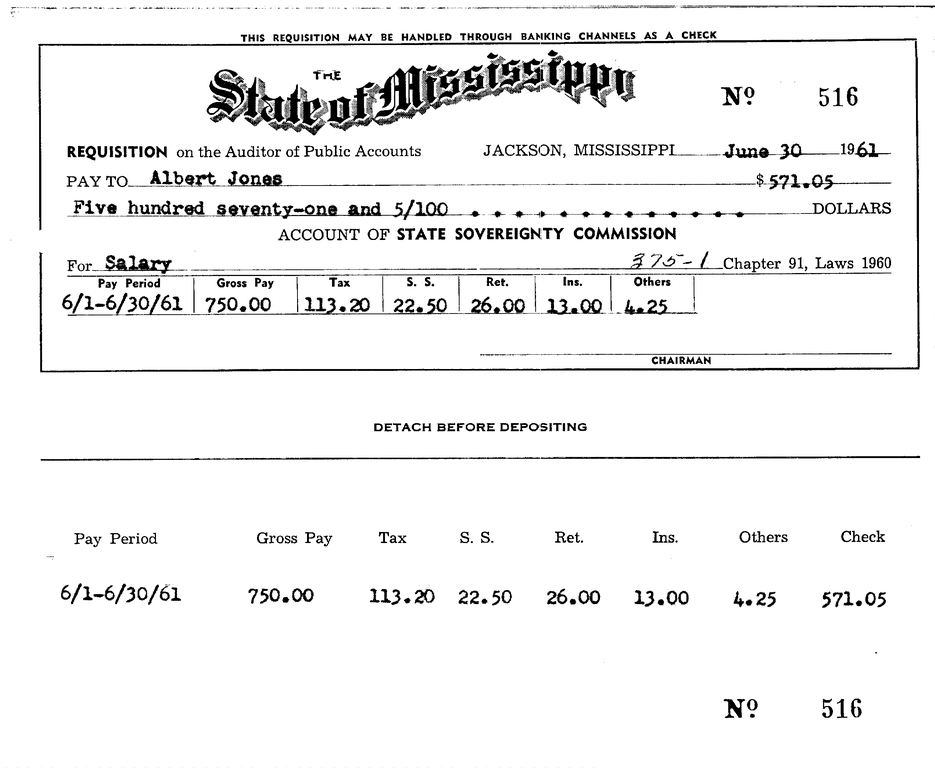 THIS REQUISITION MAY BE HANDLED THROUGH BANKING CHANNELS AS A CHECK

THE State of Mississippi

№ 516

REQUISITION on the Auditor of Public Accounts JACKSON, MISSISSIPPI June 30 1961

PAY TO Albert Jones $571.05

Five hundred seventy-one and 5/100 . . . . . . . . . . . . . DOLLARS

ACCOUNT OF STATE SOVEREIGNTY COMMISSION

For Salary 375-1 Chapter 91, Laws 1960

| Pay Period | Gross Pay | Tax | S. S. | Ret. | Ins. | Others |
|---|---|---|---|---|---|---|
| 6/1-6/30/61 | 750.00 | 113.20 | 22.50 | 26.00 | 13.00 | 4.25 |

CHAIRMAN

DETACH BEFORE DEPOSITING

| Pay Period | Gross Pay | Tax | S. S. | Ret. | Ins. | Others | Check |
|---|---|---|---|---|---|---|---|
| 6/1-6/30/61 | 750.00 | 113.20 | 22.50 | 26.00 | 13.00 | 4.25 | 571.05 |

№ 516